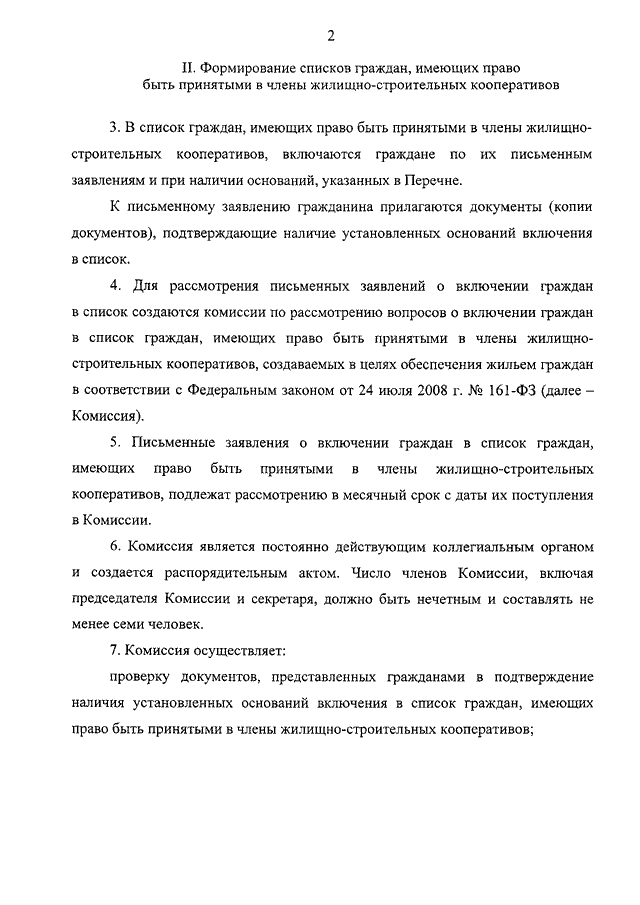 2

II. Формирование списков граждан, имеющих право быть принятыми в члены жилищно-строительных кооперативов

3. В список граждан, имеющих право быть принятыми в члены жилищно-строительных кооперативов, включаются граждане по их письменным заявлениям и при наличии оснований, указанных в Перечне.

К письменному заявлению гражданина прилагаются документы (копии документов), подтверждающие наличие установленных оснований включения в список.

4. Для рассмотрения письменных заявлений о включении граждан в список создаются комиссии по рассмотрению вопросов о включении граждан в список граждан, имеющих право быть принятыми в члены жилищно-строительных кооперативов, создаваемых в целях обеспечения жильем граждан в соответствии с Федеральным законом от 24 июля 2008 г. № 161-ФЗ (далее – Комиссия).

5. Письменные заявления о включении граждан в список граждан, имеющих право быть принятыми в члены жилищно-строительных кооперативов, подлежат рассмотрению в месячный срок с даты их поступления в Комиссии.

6. Комиссия является постоянно действующим коллегиальным органом и создается распорядительным актом. Число членов Комиссии, включая председателя Комиссии и секретаря, должно быть нечетным и составлять не менее семи человек.

7. Комиссия осуществляет:

проверку документов, представленных гражданами в подтверждение наличия установленных оснований включения в список граждан, имеющих право быть принятыми в члены жилищно-строительных кооперативов;